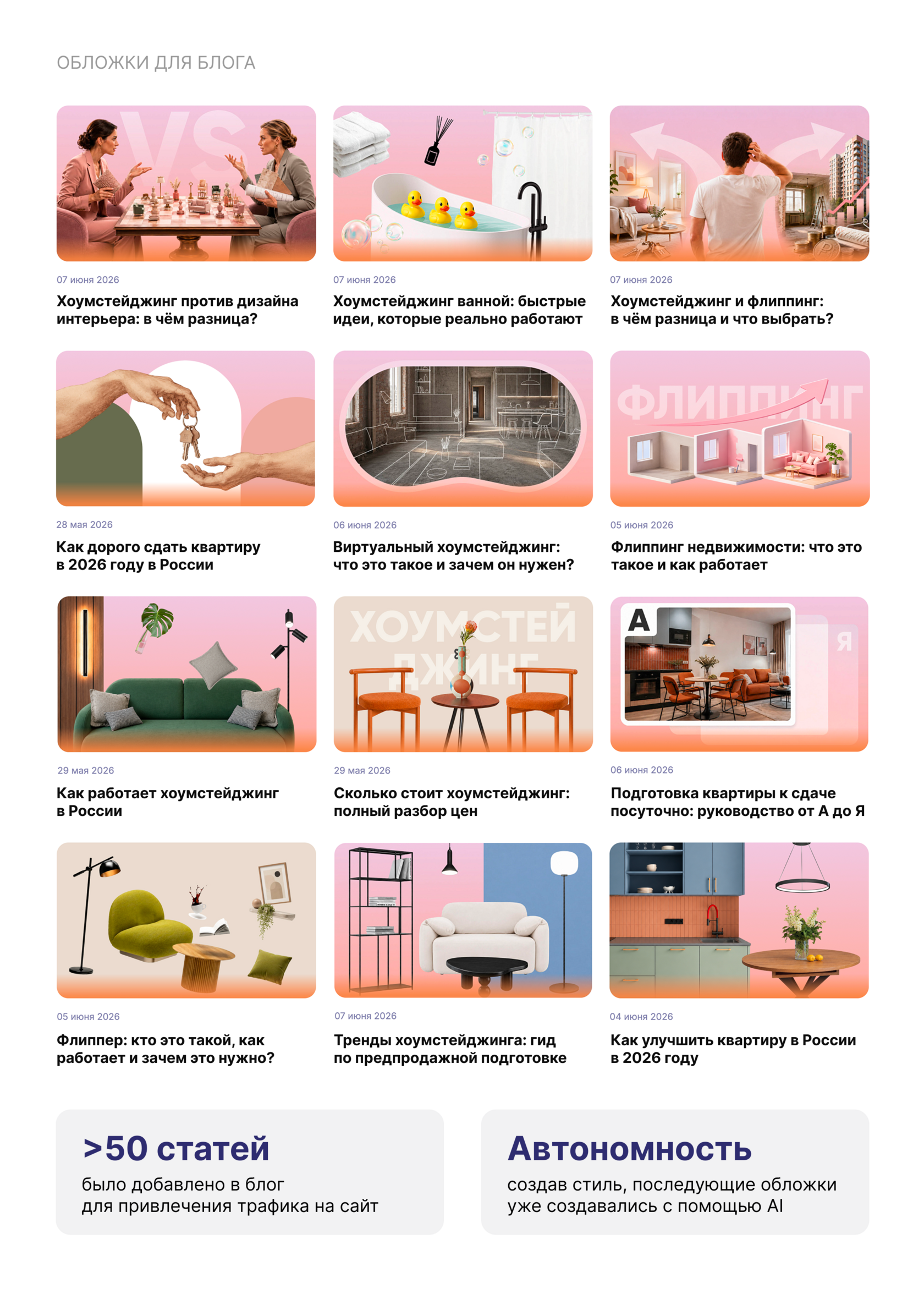 ОБЛОЖКИ ДЛЯ БЛОГА

VS

07 июня 2026

Хоумстейджинг против дизайна интерьера: в чём разница?

07 июня 2026

Хоумстейджинг ванной: быстрые идеи, которые реально работают

07 июня 2026

Хоумстейджинг и флиппинг: в чём разница и что выбрать?

28 мая 2026

Как дорого сдать квартиру в 2026 году в России

06 июня 2026

Виртуальный хоумстейджинг: что это такое и зачем он нужен?

ФЛИППИНГ

05 июня 2026

Флиппинг недвижимости: что это такое и как работает

29 мая 2026

Как работает хоумстейджинг в России

ХОУМСТЕЙ ДЖИНГ

29 мая 2026

Сколько стоит хоумстейджинг: полный разбор цен

А

Я

06 июня 2026

Подготовка квартиры к сдаче посуточно: руководство от А до Я

05 июня 2026

Флиппер: кто это такой, как работает и зачем это нужно?

07 июня 2026

Тренды хоумстейджинга: гид по предпродажной подготовке

04 июня 2026

Как улучшить квартиру в России в 2026 году

>50 статей

было добавлено в блог для привлечения трафика на сайт

Автономность

создав стиль, последующие обложки уже создавались с помощью AI